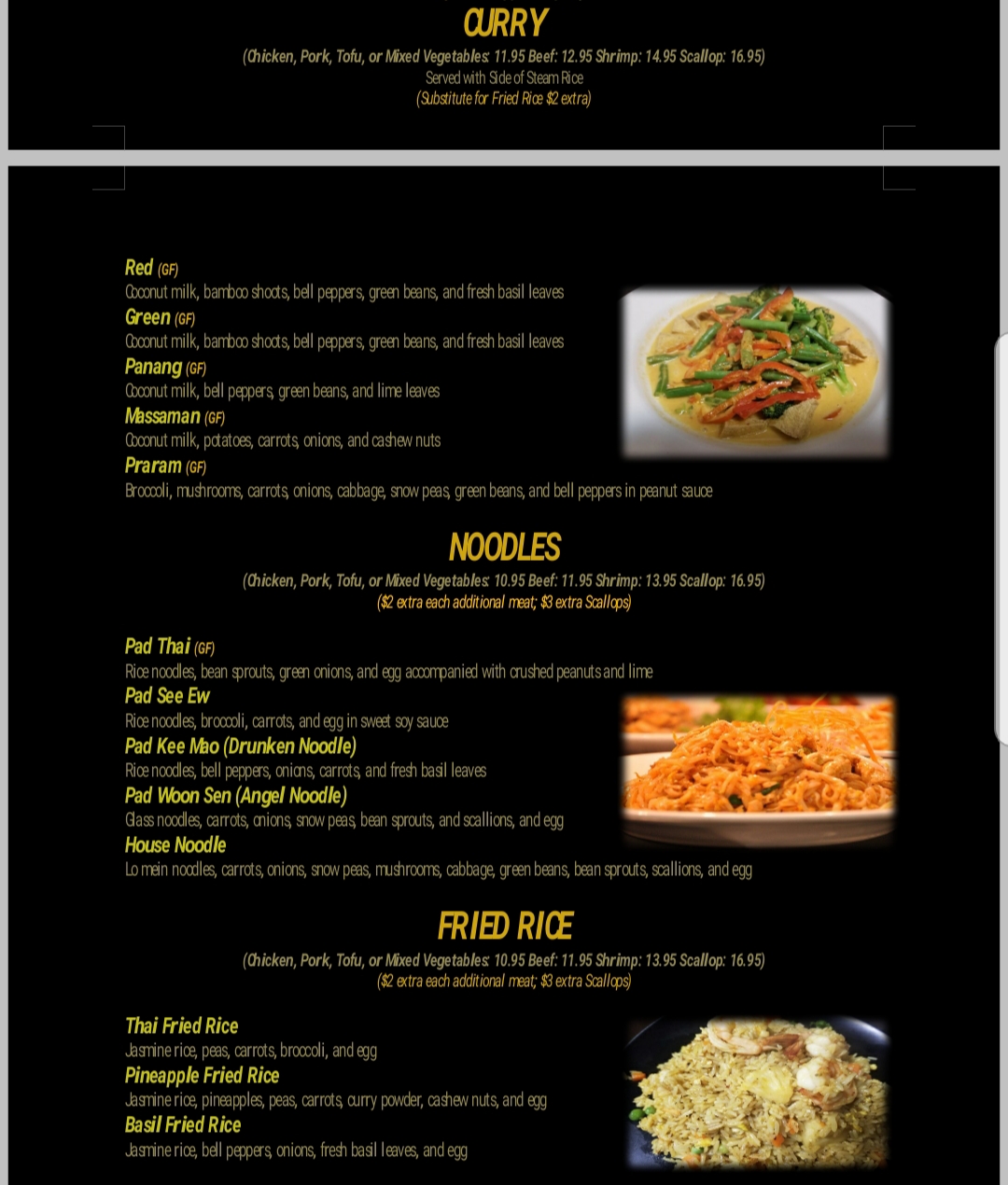 CURRY
(Chicken, Pork, Tofu, or Mixed Vegetables: 11.95 Beef: 12.95 Shrimp: 14.95 Scallop: 16.95)
Served with Side of Steam Rice
(Substitute for Fried Rice $2 extra)

Red (GF)
Coconut milk, bamboo shoots, bell peppers, green beans, and fresh basil leaves
Green (GF)
Coconut milk, bamboo shoots, bell peppers, green beans, and fresh basil leaves
Panang (GF)
Coconut milk, bell peppers, green beans, and lime leaves
Massaman (GF)
Coconut milk, potatoes, carrots, onions, and cashew nuts
Praram (GF)
Broccoli, mushrooms, carrots, onions, cabbage, snow peas, green beans, and bell peppers in peanut sauce

NOODLES
(Chicken, Pork, Tofu, or Mixed Vegetables: 10.95 Beef: 11.95 Shrimp: 13.95 Scallop: 16.95)
($2 extra each additional meat; $3 extra Scallops)

Pad Thai (GF)
Rice noodles, bean sprouts, green onions, and egg accompanied with crushed peanuts and lime
Pad See Ew
Rice noodles, broccoli, carrots, and egg in sweet soy sauce
Pad Kee Mao (Drunken Noodle)
Rice noodles, bell peppers, onions, carrots, and fresh basil leaves
Pad Woon Sen (Angel Noodle)
Glass noodles, carrots, onions, snow peas, bean sprouts, and scallions, and egg
House Noodle
Lo mein noodles, carrots, onions, snow peas, mushrooms, cabbage, green beans, bean sprouts, scallions, and egg

FRIED RICE
(Chicken, Pork, Tofu, or Mixed Vegetables: 10.95 Beef: 11.95 Shrimp: 13.95 Scallop: 16.95)
($2 extra each additional meat; $3 extra Scallops)

Thai Fried Rice
Jasmine rice, peas, carrots, broccoli, and egg
Pineapple Fried Rice
Jasmine rice, pineapples, peas, carrots, curry powder, cashew nuts, and egg
Basil Fried Rice
Jasmine rice, bell peppers, onions, fresh basil leaves, and egg